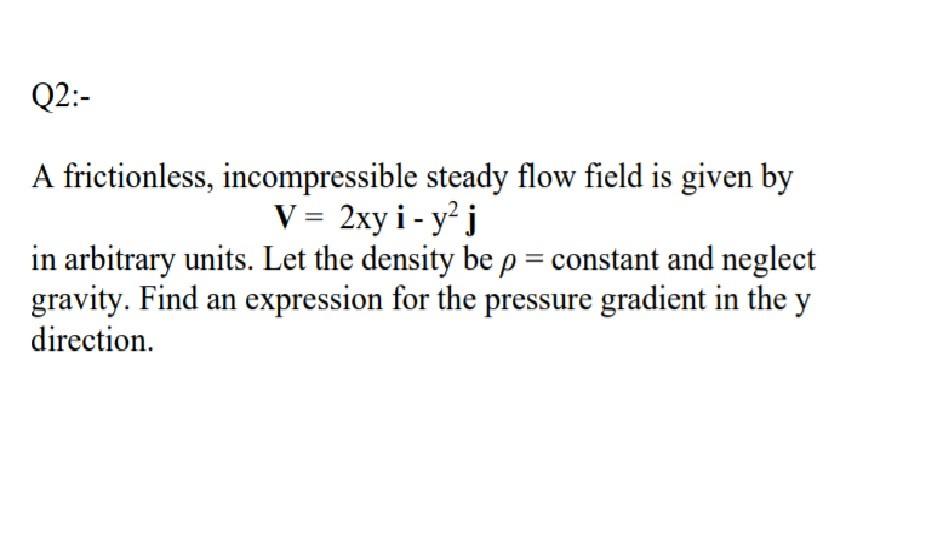 Q2:-

A frictionless, incompressible steady flow field is given by
$\mathbf{V} = 2xy\,\mathbf{i} - y^2\,\mathbf{j}$
in arbitrary units. Let the density be $\rho$ = constant and neglect gravity. Find an expression for the pressure gradient in the y direction.